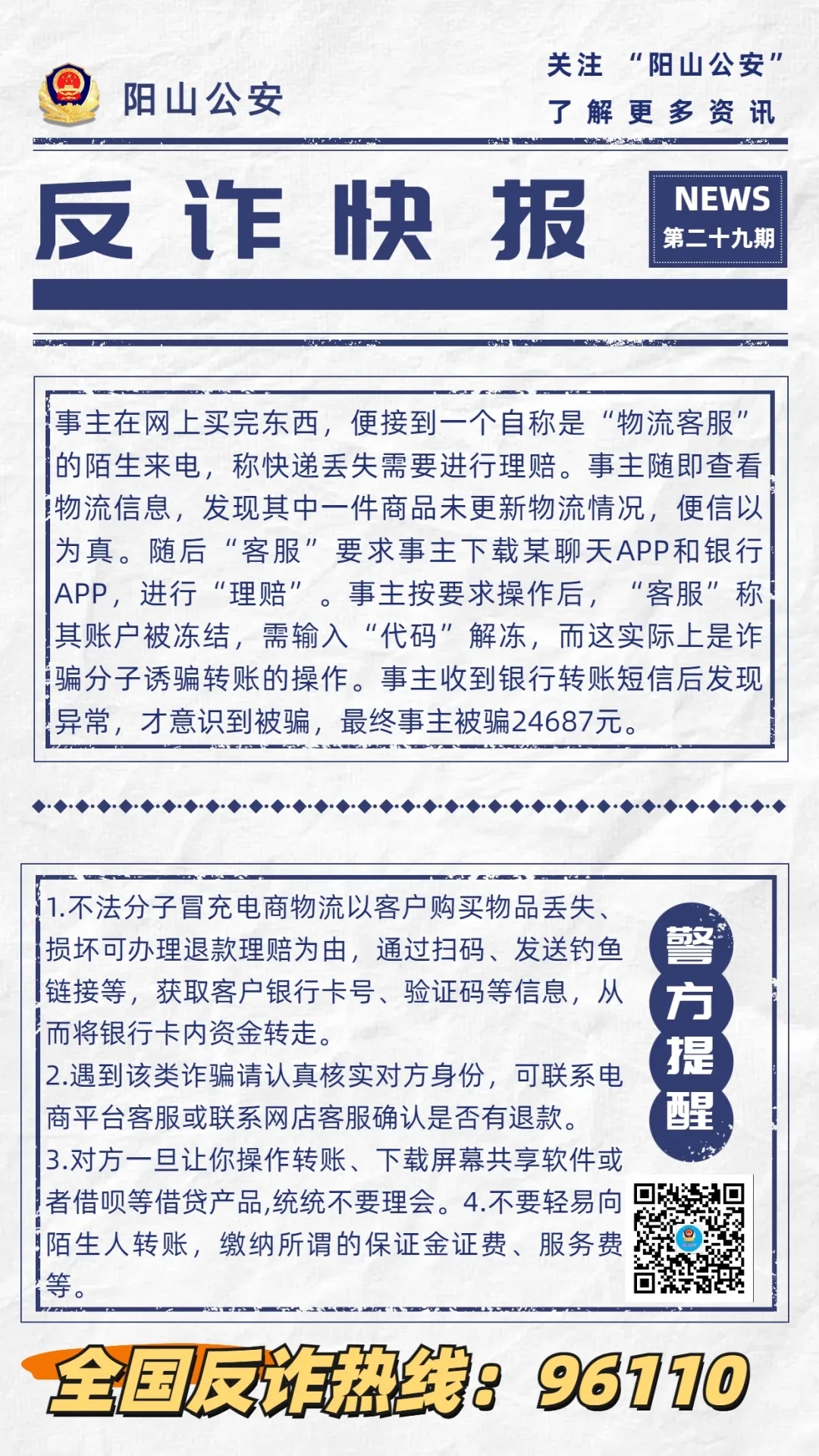 阳山公安

关注 “阳山公安”
了解更多资讯

反诈快报

NEWS
第二十九期

事主在网上买完东西，便接到一个自称是“物流客服”的陌生来电，称快递丢失需要进行理赔。事主随即查看物流信息，发现其中一件商品未更新物流情况，便信以为真。随后“客服”要求事主下载某聊天APP和银行APP，进行“理赔”。事主按要求操作后，“客服”称其账户被冻结，需输入“代码”解冻，而这实际上是诈骗分子诱骗转账的操作。事主收到银行转账短信后发现异常，才意识到被骗，最终事主被骗24687元。

1.不法分子冒充电商物流以客户购买物品丢失、损坏可办理退款理赔为由，通过扫码、发送钓鱼链接等，获取客户银行卡号、验证码等信息，从而将银行卡内资金转走。
2.遇到该类诈骗请认真核实对方身份，可联系电商平台客服或联系网店客服确认是否有退款。
3.对方一旦让你操作转账、下载屏幕共享软件或者借呗等借贷产品,统统不要理会。4.不要轻易向陌生人转账，缴纳所谓的保证金证费、服务费等。

警方提醒

全国反诈热线：96110